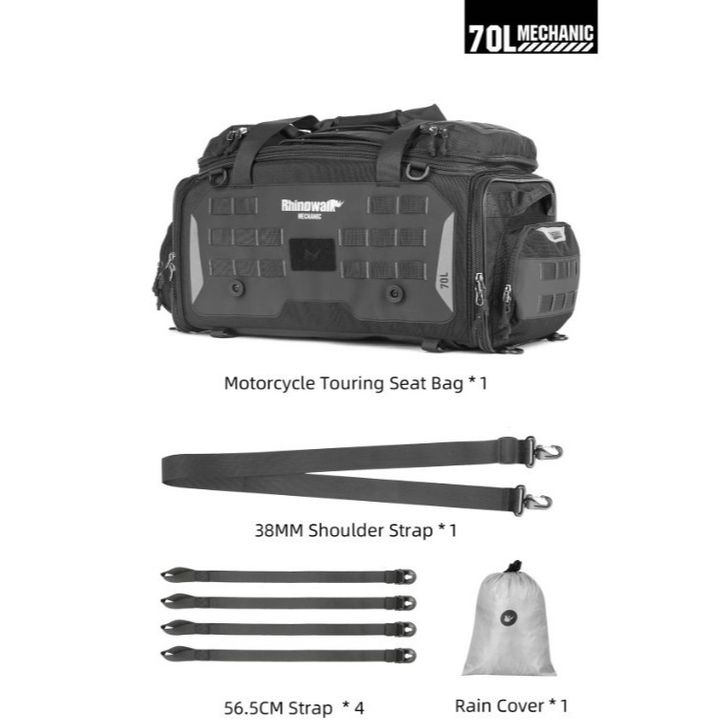 70L MECHANIC

Rhinowalk
MECHANIC

70L

Motorcycle Touring Seat Bag * 1

38MM Shoulder Strap * 1

56.5CM Strap * 4

Rain Cover * 1